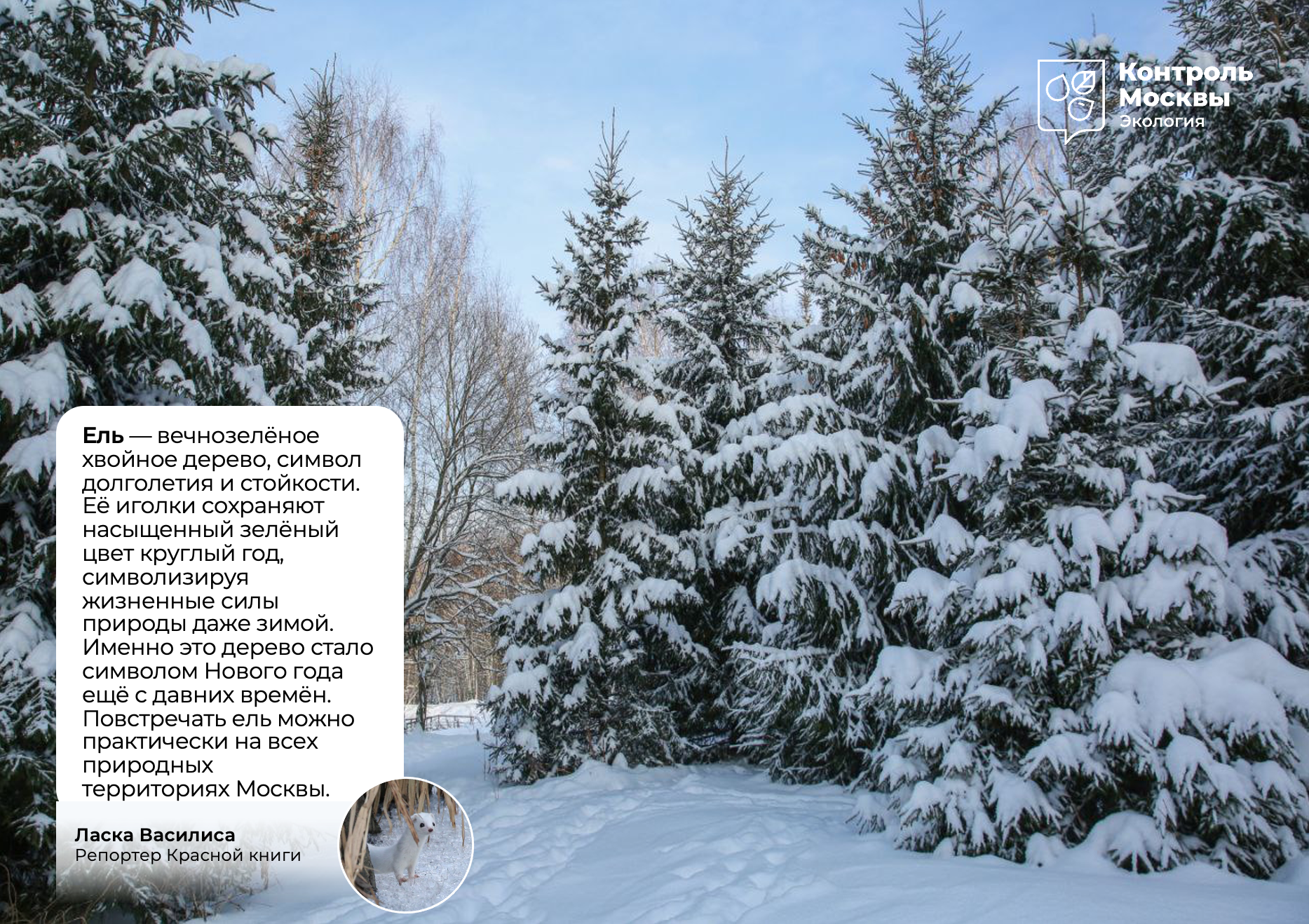 Контроль
Москвы
Экология

Ель — вечнозелёное хвойное дерево, символ долголетия и стойкости. Её иголки сохраняют насыщенный зелёный цвет круглый год, символизируя жизненные силы природы даже зимой. Именно это дерево стало символом Нового года ещё с давних времён. Повстречать ель можно практически на всех природных территориях Москвы.

Ласка Василиса
Репортер Красной книги